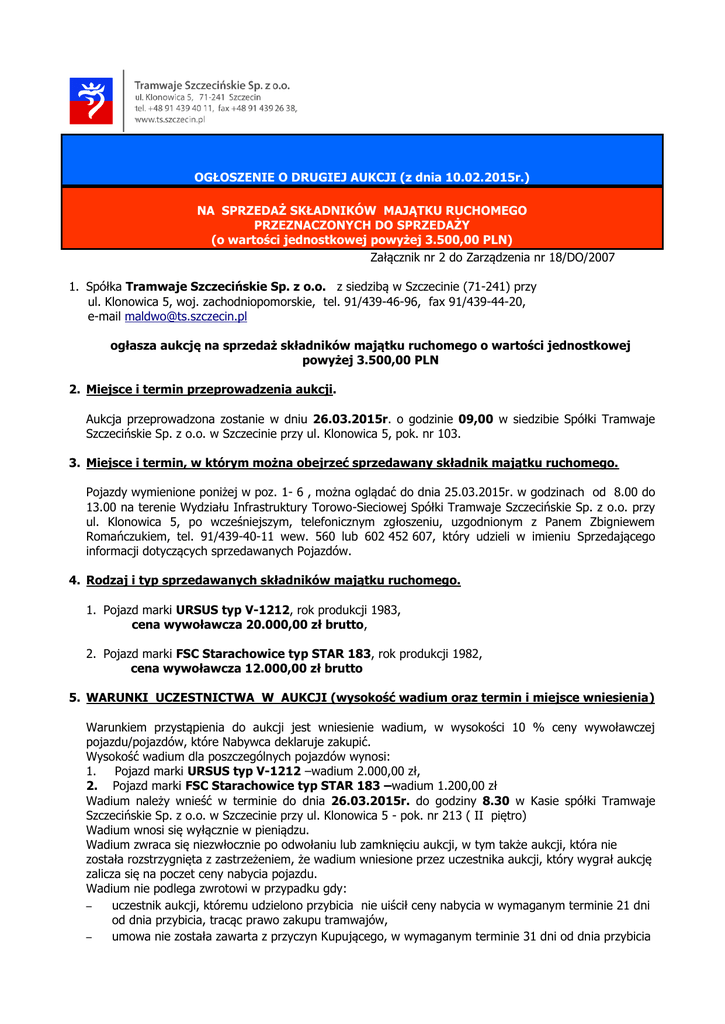 Tramwaje Szczecińskie Sp. z o.o.
ul. Klonowica 5, 71-241 Szczecin
tel. +48 91 439 40 11, fax +48 91 439 26 38,
www.ts.szczecin.pl

OGŁOSZENIE O DRUGIEJ AUKCJI (z dnia 10.02.2015r.)

NA SPRZEDAŻ SKŁADNIKÓW MAJĄTKU RUCHOMEGO
PRZEZNACZONYCH DO SPRZEDAŻY
(o wartości jednostkowej powyżej 3.500,00 PLN)

Załącznik nr 2 do Zarządzenia nr 18/DO/2007

1. Spółka Tramwaje Szczecińskie Sp. z o.o. z siedzibą w Szczecinie (71-241) przy ul. Klonowica 5, woj. zachodniopomorskie, tel. 91/439-46-96, fax 91/439-44-20, e-mail maldwo@ts.szczecin.pl

ogłasza aukcję na sprzedaż składników majątku ruchomego o wartości jednostkowej powyżej 3.500,00 PLN

2. Miejsce i termin przeprowadzenia aukcji.

Aukcja przeprowadzona zostanie w dniu 26.03.2015r. o godzinie 09,00 w siedzibie Spółki Tramwaje Szczecińskie Sp. z o.o. w Szczecinie przy ul. Klonowica 5, pok. nr 103.

3. Miejsce i termin, w którym można obejrzeć sprzedawany składnik majątku ruchomego.

Pojazdy wymienione poniżej w poz. 1- 6 , można oglądać do dnia 25.03.2015r. w godzinach od 8.00 do 13.00 na terenie Wydziału Infrastruktury Torowo-Sieciowej Spółki Tramwaje Szczecińskie Sp. z o.o. przy ul. Klonowica 5, po wcześniejszym, telefonicznym zgłoszeniu, uzgodnionym z Panem Zbigniewem Romańczukiem, tel. 91/439-40-11 wew. 560 lub 602 452 607, który udzieli w imieniu Sprzedającego informacji dotyczących sprzedawanych Pojazdów.

4. Rodzaj i typ sprzedawanych składników majątku ruchomego.

1. Pojazd marki URSUS typ V-1212, rok produkcji 1983,
cena wywoławcza 20.000,00 zł brutto,

2. Pojazd marki FSC Starachowice typ STAR 183, rok produkcji 1982,
cena wywoławcza 12.000,00 zł brutto

5. WARUNKI UCZESTNICTWA W AUKCJI (wysokość wadium oraz termin i miejsce wniesienia)

Warunkiem przystąpienia do aukcji jest wniesienie wadium, w wysokości 10 % ceny wywoławczej pojazdu/pojazdów, które Nabywca deklaruje zakupić.
Wysokość wadium dla poszczególnych pojazdów wynosi:
1. Pojazd marki URSUS typ V-1212 –wadium 2.000,00 zł,
2. Pojazd marki FSC Starachowice typ STAR 183 –wadium 1.200,00 zł
Wadium należy wnieść w terminie do dnia 26.03.2015r. do godziny 8.30 w Kasie spółki Tramwaje Szczecińskie Sp. z o.o. w Szczecinie przy ul. Klonowica 5 - pok. nr 213 ( II piętro)
Wadium wnosi się wyłącznie w pieniądzu.
Wadium zwraca się niezwłocznie po odwołaniu lub zamknięciu aukcji, w tym także aukcji, która nie została rozstrzygnięta z zastrzeżeniem, że wadium wniesione przez uczestnika aukcji, który wygrał aukcję zalicza się na poczet ceny nabycia pojazdu.
Wadium nie podlega zwrotowi w przypadku gdy:
– uczestnik aukcji, któremu udzielono przybicia nie uiścił ceny nabycia w wymaganym terminie 21 dni od dnia przybicia, tracąc prawo zakupu tramwajów,
– umowa nie została zawarta z przyczyn Kupującego, w wymaganym terminie 31 dni od dnia przybicia